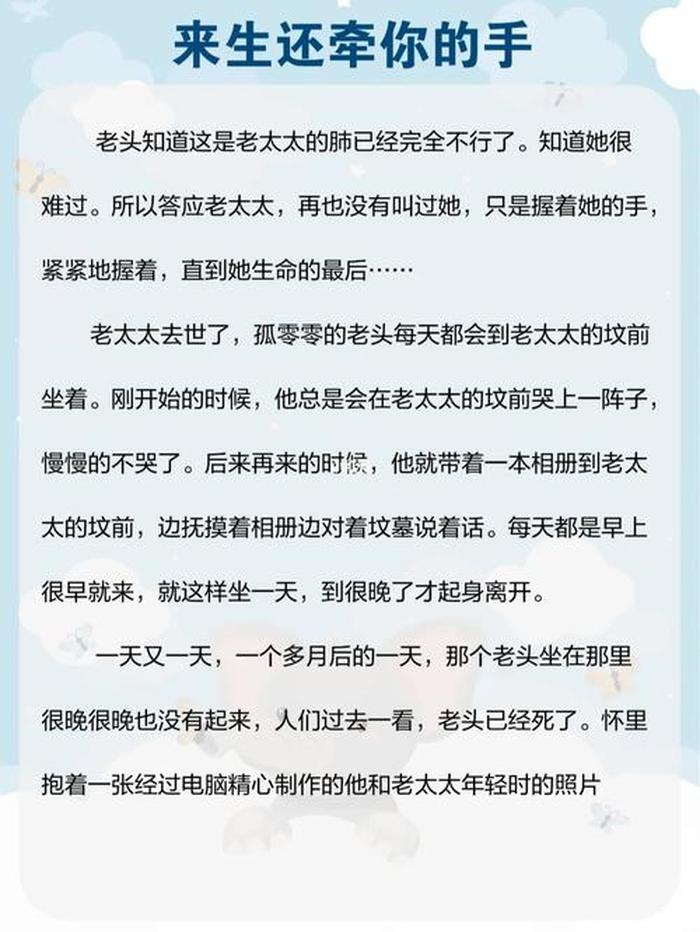 来生还牵你的手

老头知道这是老太太的肺已经完全不行了。知道她很难过。所以答应老太太，再也没有叫过她，只是握着她的手，紧紧地握着，直到她生命的最后……

老太太去世了，孤零零的老头每天都会到老太太的坟前坐着。刚开始的时候，他总是会在老太太的坟前哭上一阵子，慢慢的不哭了。后来再来的时候，他就带着一本相册到老太太的坟前，边抚摸着相册边对着坟墓说着话。每天都是早上很早就来，就这样坐一天，到很晚了才起身离开。

一天又一天，一个多月后的一天，那个老头坐在那里很晚很晚也没有起来，人们过去一看，老头已经死了。怀里抱着一张经过电脑精心制作的他和老太太年轻时的照片